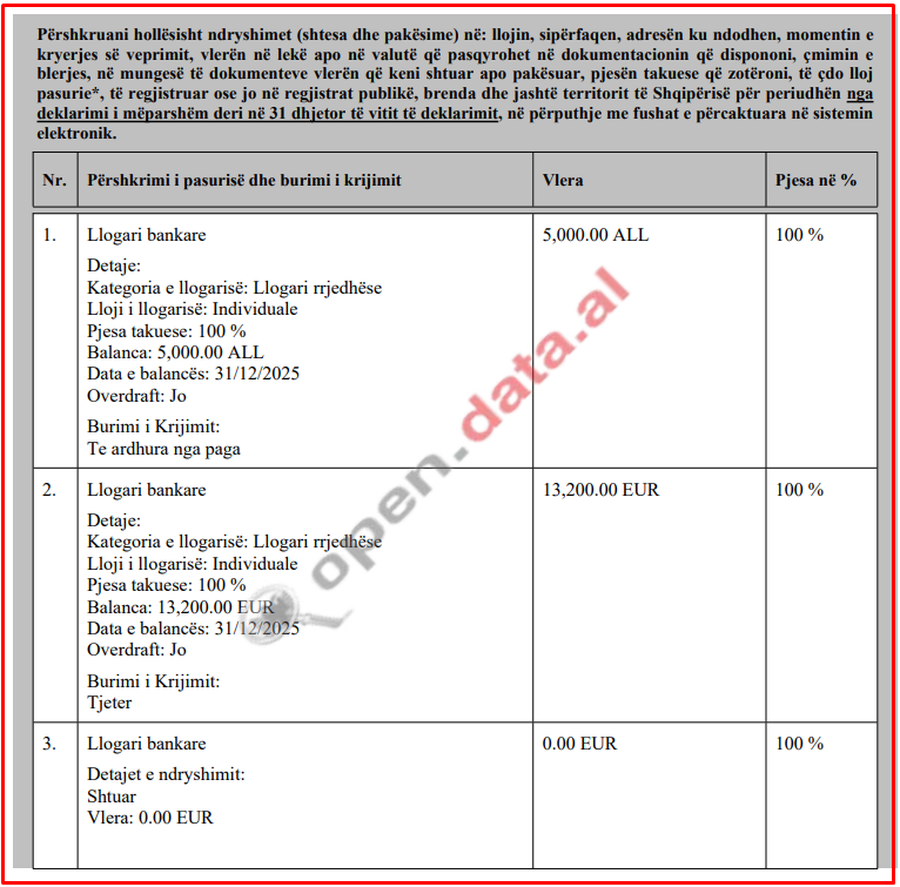 Përshkruani hollësisht ndryshimet (shtesa dhe pakësime) në: llojin, sipërfaqen, adresën ku ndodhen, momentin e kryerjes së veprimit, vlerën në lekë apo në valutë që pasqyrohet në dokumentacionin që dispononi, çmimin e blerjes, në mungesë të dokumenteve vlerën që keni shtuar apo pakësuar, pjesën takuese që zotëroni, të çdo lloj pasurie*, të regjistruar ose jo në regjistrat publikë, brenda dhe jashtë territorit të Shqipërisë për periudhën nga deklarimi i mëparshëm deri në 31 dhjetor të vitit të deklarimit, në përputhje me fushat e përcaktuara në sistemin elektronik.

| Nr. | Përshkrimi i pasurisë dhe burimi i krijimit | Vlera | Pjesa në % |
|---|---|---|---|
| 1. | Llogari bankare Detaje: Kategoria e llogarisë: Llogari rrjedhëse Lloji i llogarisë: Individuale Pjesa takuese: 100 % Balanca: 5,000.00 ALL Data e balancës: 31/12/2025 Overdraft: Jo Burimi i Krijimit: Te ardhura nga paga | 5,000.00 ALL | 100 % |
| 2. | Llogari bankare Detaje: Kategoria e llogarisë: Llogari rrjedhëse Lloji i llogarisë: Individuale Pjesa takuese: 100 % Balanca: 13,200.00 EUR Data e balancës: 31/12/2025 Overdraft: Jo Burimi i Krijimit: Tjeter | 13,200.00 EUR | 100 % |
| 3. | Llogari bankare Detajet e ndryshimit: Shtuar Vlera: 0.00 EUR | 0.00 EUR | 100 % |

open.data.al